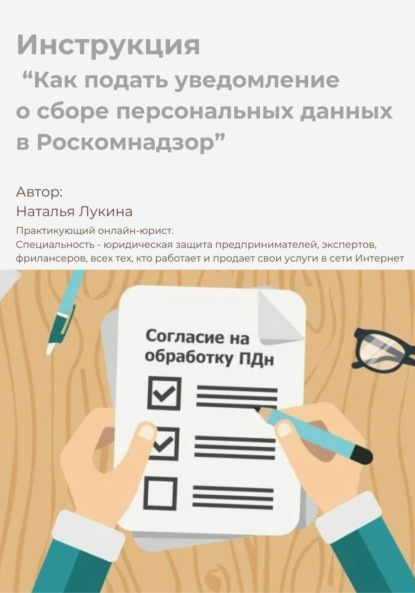 Инструкция
“Как подать уведомление о сборе персональных данных в Роскомнадзор”

Автор:
Наталья Лукина

Практикующий онлайн-юрист.
Специальность - юридическая защита предпринимателей, экспертов, фрилансеров, всех тех, кто работает и продает свои услуги в сети Интернет

Согласие на обработку ПДн